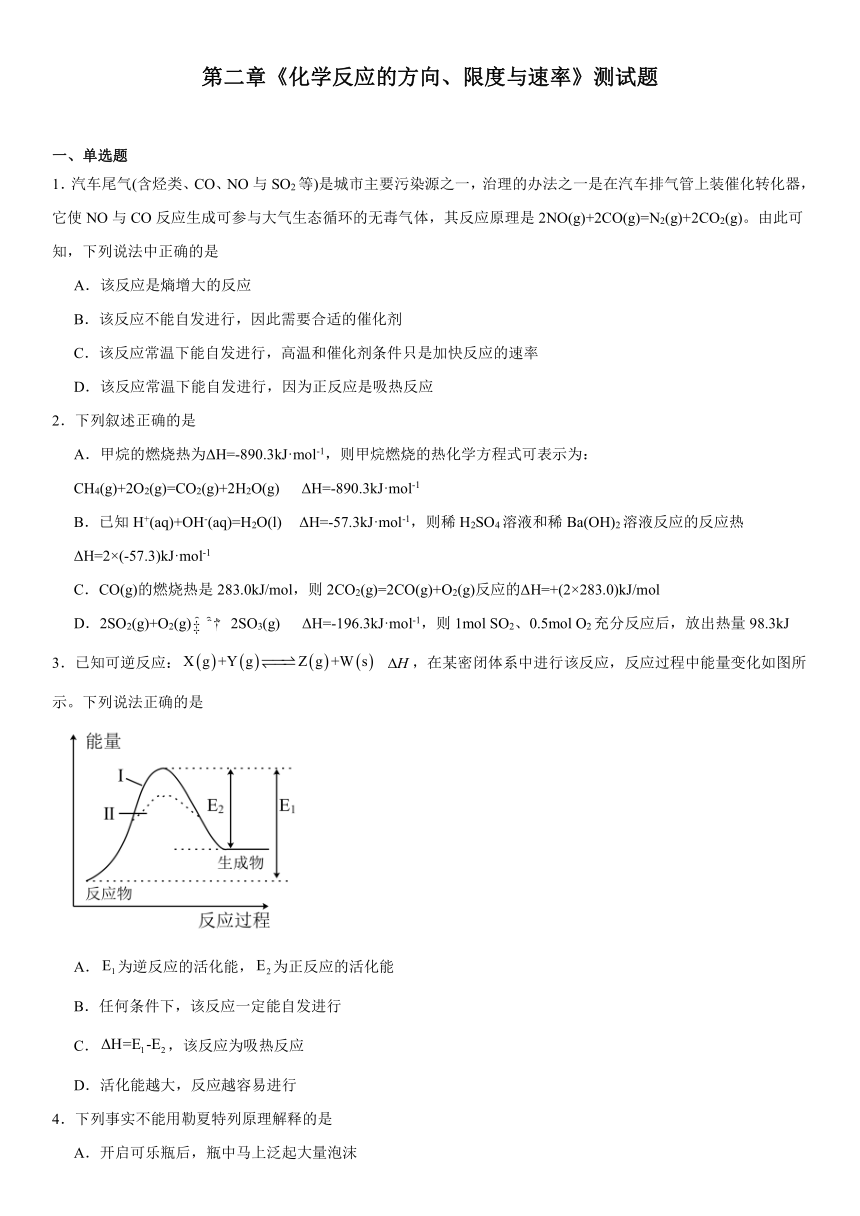 第二章《化学反应的方向、限度与速率》测试题

一、单选题

1. 汽车尾气(含烃类、CO、NO 与 $SO_2$ 等)是城市主要污染源之一，治理的办法之一是在汽车排气管上装催化转化器，它使 NO 与 CO 反应生成可参与大气生态循环的无毒气体，其反应原理是 $2NO(g)+2CO(g)=N_2(g)+2CO_2(g)$。由此可知，下列说法中正确的是

A．该反应是熵增大的反应

B．该反应不能自发进行，因此需要合适的催化剂

C．该反应常温下能自发进行，高温和催化剂条件只是加快反应的速率

D．该反应常温下能自发进行，因为正反应是吸热反应

2．下列叙述正确的是

A．甲烷的燃烧热为$\Delta H=-890.3kJ\cdot mol^{-1}$，则甲烷燃烧的热化学方程式可表示为：
$CH_4(g)+2O_2(g)=CO_2(g)+2H_2O(g)$ $\Delta H=-890.3kJ\cdot mol^{-1}$

B．已知 $H^+(aq)+OH^-(aq)=H_2O(l)$ $\Delta H=-57.3kJ\cdot mol^{-1}$，则稀 $H_2SO_4$ 溶液和稀 $Ba(OH)_2$ 溶液反应的反应热 $\Delta H=2\times(-57.3)kJ\cdot mol^{-1}$

C．CO(g)的燃烧热是 283.0kJ/mol，则 $2CO_2(g)=2CO(g)+O_2(g)$反应的$\Delta H=+(2\times283.0)kJ/mol$

D．$2SO_2(g)+O_2(g)\rightleftharpoons 2SO_3(g)$ $\Delta H=-196.3kJ\cdot mol^{-1}$，则 1mol $SO_2$、0.5mol $O_2$ 充分反应后，放出热量 98.3kJ

3．已知可逆反应：$X(g)+Y(g)\rightleftharpoons Z(g)+W(s)$ $\Delta H$，在某密闭体系中进行该反应，反应过程中能量变化如图所示。下列说法正确的是

能量
I
II
$E_2$
$E_1$
生成物
反应物
反应过程

A．$E_1$为逆反应的活化能，$E_2$为正反应的活化能

B．任何条件下，该反应一定能自发进行

C．$\Delta H=E_1-E_2$，该反应为吸热反应

D．活化能越大，反应越容易进行

4．下列事实不能用勒夏特列原理解释的是

A．开启可乐瓶后，瓶中马上泛起大量泡沫